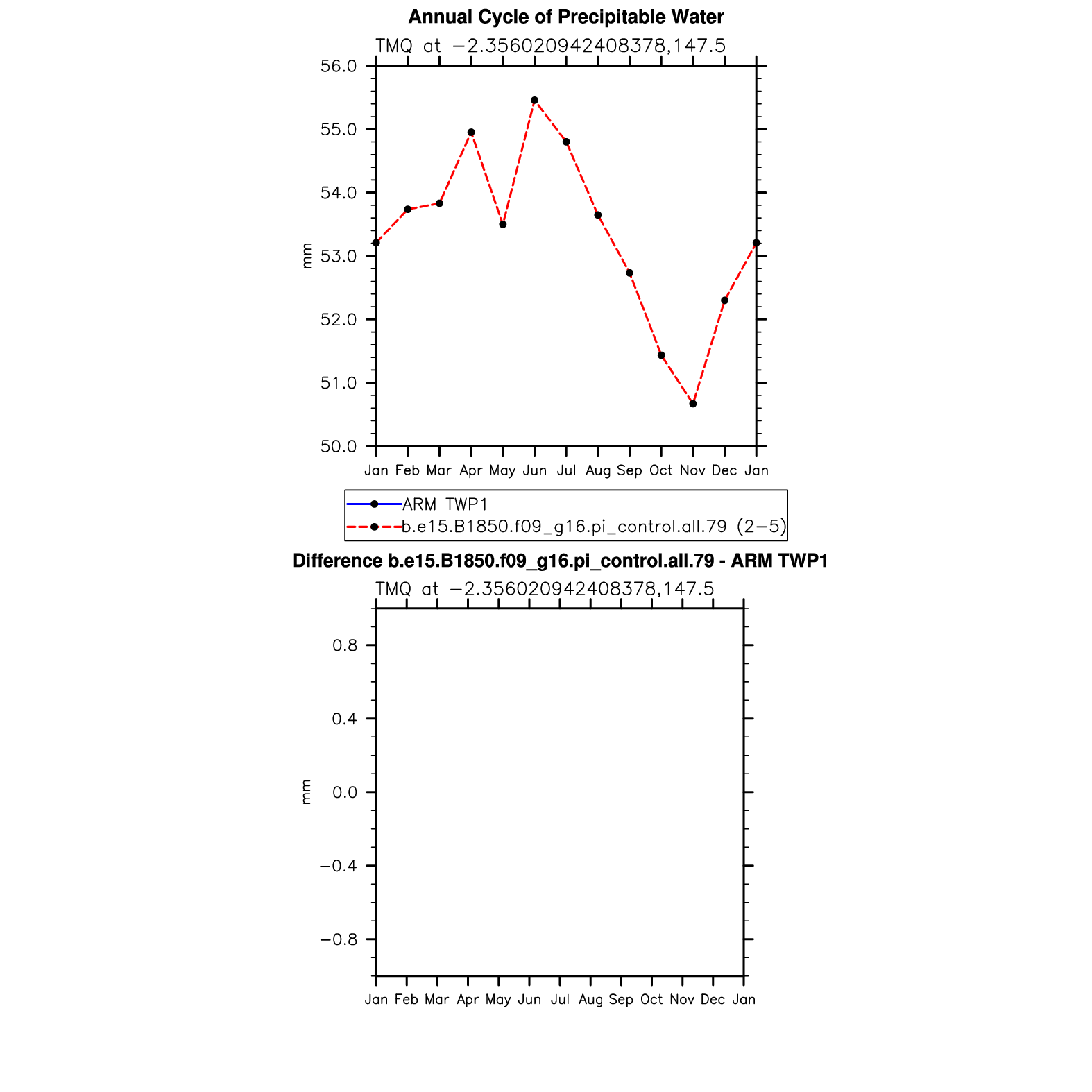 Annual Cycle of Precipitable Water

TMQ at −2.356020942408378,147.5

56.0
55.0
54.0
53.0
52.0
51.0
50.0

mm

Jan Feb Mar Apr May Jun Jul Aug Sep Oct Nov Dec Jan

ARM TWP1
b.e15.B1850.f09_g16.pi_control.all.79 (2−5)

Difference b.e15.B1850.f09_g16.pi_control.all.79 - ARM TWP1

TMQ at −2.356020942408378,147.5

0.8
0.4
0.0
−0.4
−0.8

mm

Jan Feb Mar Apr May Jun Jul Aug Sep Oct Nov Dec Jan